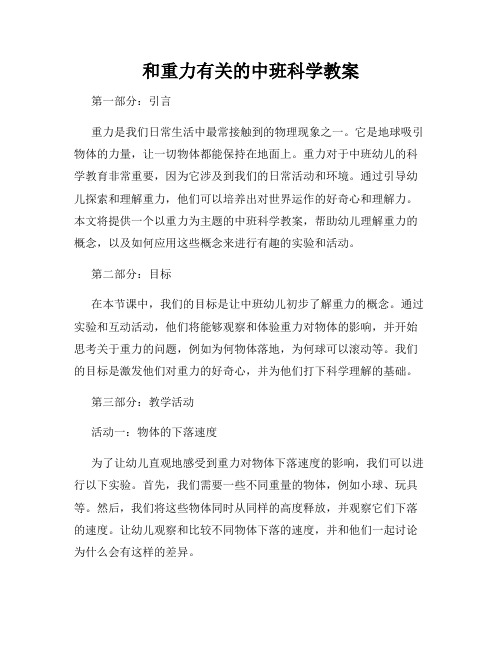 和重力有关的中班科学教案

第一部分：引言

重力是我们日常生活中最常接触到的物理现象之一。它是地球吸引物体的力量，让一切物体都能保持在地面上。重力对于中班幼儿的科学教育非常重要，因为它涉及到我们的日常活动和环境。通过引导幼儿探索和理解重力，他们可以培养出对世界运作的好奇心和理解力。本文将提供一个以重力为主题的中班科学教案，帮助幼儿理解重力的概念，以及如何应用这些概念来进行有趣的实验和活动。

第二部分：目标

在本节课中，我们的目标是让中班幼儿初步了解重力的概念。通过实验和互动活动，他们将能够观察和体验重力对物体的影响，并开始思考关于重力的问题，例如为何物体落地，为何球可以滚动等。我们的目标是激发他们对重力的好奇心，并为他们打下科学理解的基础。

第三部分：教学活动

活动一：物体的下落速度

为了让幼儿直观地感受到重力对物体下落速度的影响，我们可以进行以下实验。首先，我们需要一些不同重量的物体，例如小球、玩具等。然后，我们将这些物体同时从同样的高度释放，并观察它们下落的速度。让幼儿观察和比较不同物体下落的速度，并和他们一起讨论为什么会有这样的差异。